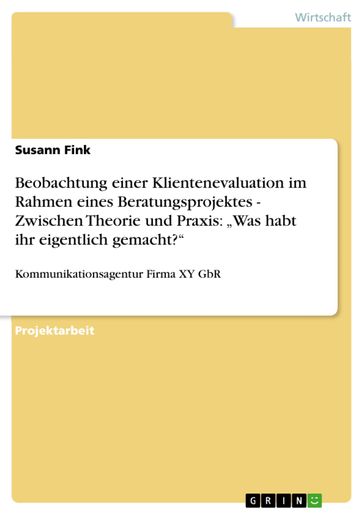 Wirtschaft

Susann Fink

Beobachtung einer Klientenevaluation im Rahmen eines Beratungsprojektes - Zwischen Theorie und Praxis: „Was habt ihr eigentlich gemacht?“

Kommunikationsagentur Firma XY GbR

Projektarbeit

GRIN